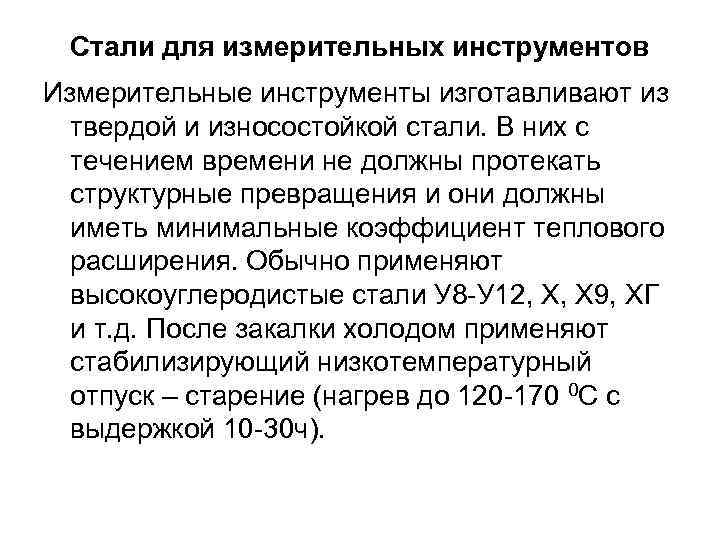 Стали для измерительных инструментов

Измерительные инструменты изготавливают из твердой и износостойкой стали. В них с течением времени не должны протекать структурные превращения и они должны иметь минимальные коэффициент теплового расширения. Обычно применяют высокоуглеродистые стали У8-У12, Х, Х9, ХГ и т.д. После закалки холодом применяют стабилизирующий низкотемпературный отпуск – старение (нагрев до 120-170 $^0$С с выдержкой 10-30ч).